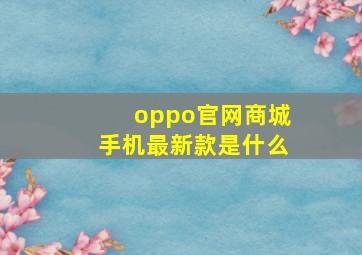 oppo官网商城
手机最新款是什么